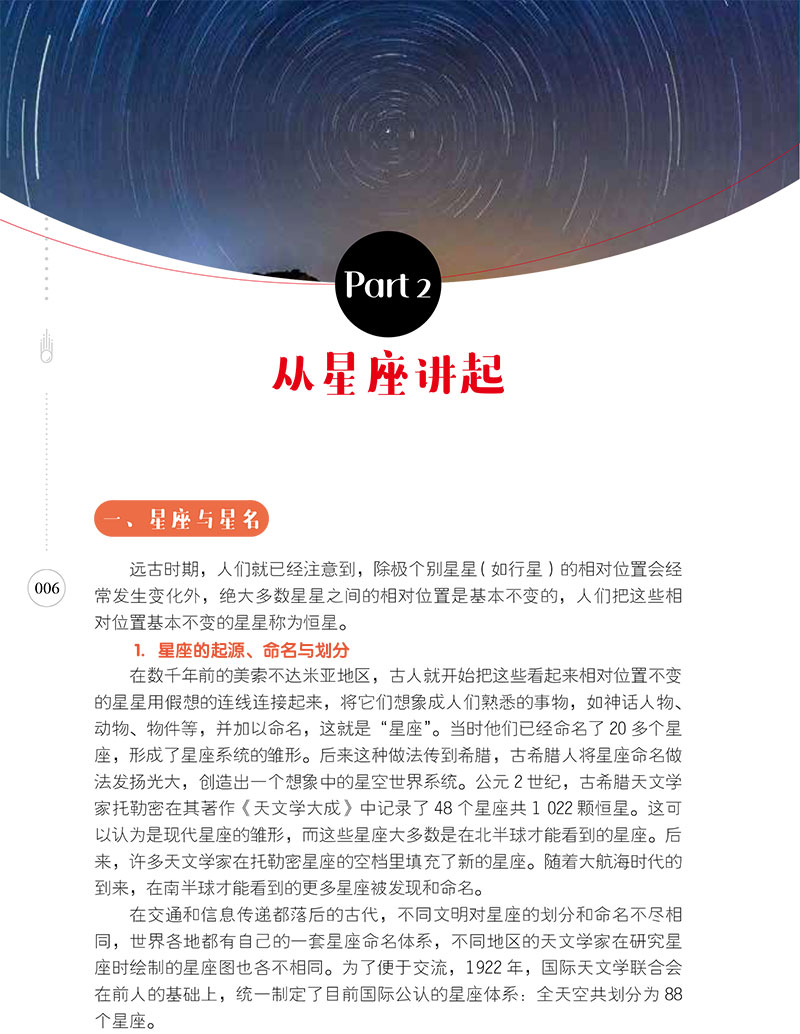 Part 2

从星座讲起

一、星座与星名

006

远古时期，人们就已经注意到，除极个别星星（如行星）的相对位置会经常发生变化外，绝大多数星星之间的相对位置是基本不变的，人们把这些相对位置基本不变的星星称为恒星。

1. 星座的起源、命名与划分

在数千年前的美索不达米亚地区，古人就开始把这些看起来相对位置不变的星星用假想的连线连接起来，将它们想象成人们熟悉的事物，如神话人物、动物、物件等，并加以命名，这就是“星座”。当时他们已经命名了 20 多个星座，形成了星座系统的雏形。后来这种做法传到希腊，古希腊人将星座命名做法发扬光大，创造出一个想象中的星空世界系统。公元 2 世纪，古希腊天文学家托勒密在其著作《天文学大成》中记录了 48 个星座共 1 022 颗恒星。这可以认为是现代星座的雏形，而这些星座大多数是在北半球才能看到的星座。后来，许多天文学家在托勒密星座的空档里填充了新的星座。随着大航海时代的到来，在南半球才能看到的更多星座被发现和命名。

在交通和信息传递都落后的古代，不同文明对星座的划分和命名不尽相同，世界各地都有自己的一套星座命名体系，不同地区的天文学家在研究星座时绘制的星座图也各不相同。为了便于交流，1922 年，国际天文学联合会在前人的基础上，统一制定了目前国际公认的星座体系：全天空共划分为 88 个星座。